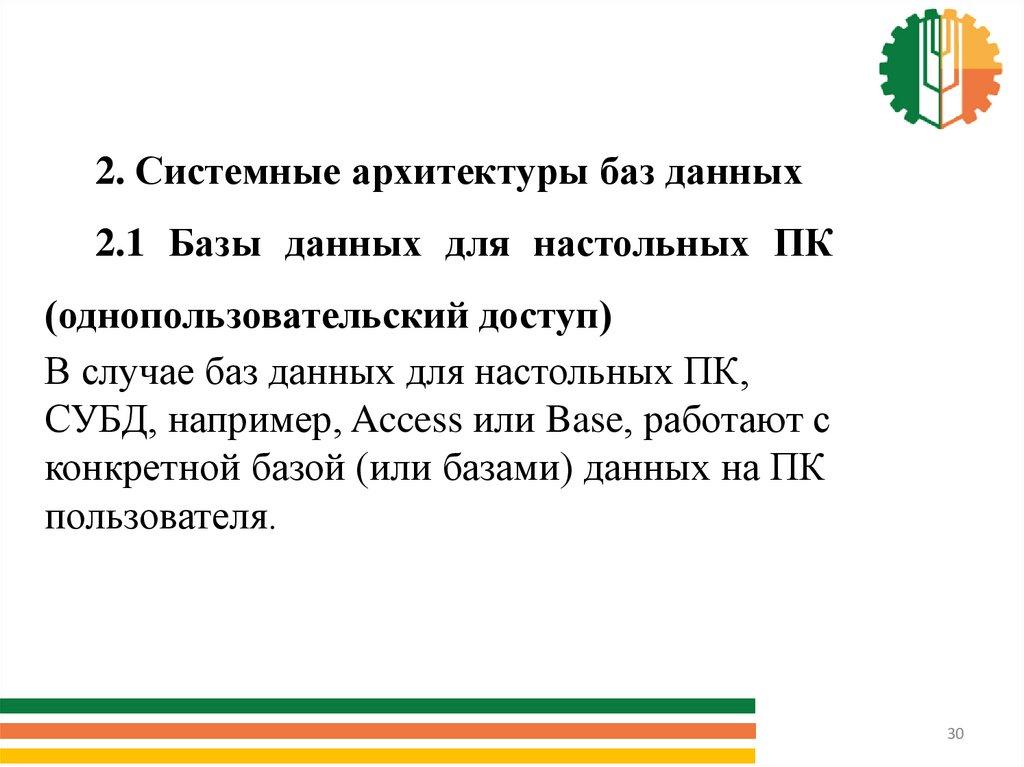 2. Системные архитектуры баз данных

2.1 Базы данных для настольных ПК (однопользовательский доступ)

В случае баз данных для настольных ПК, СУБД, например, Access или Base, работают с конкретной базой (или базами) данных на ПК пользователя.

30